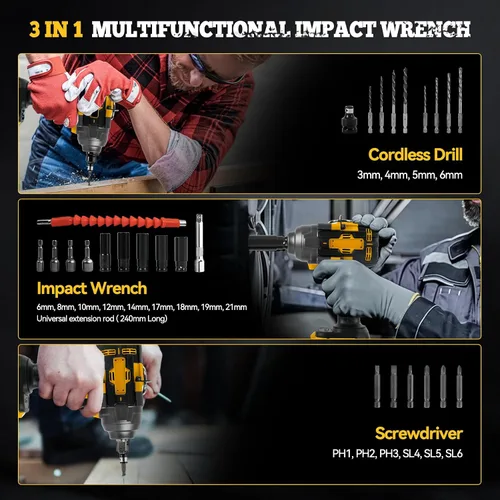 3 IN 1 MULTIFUNCTIONAL IMPACT WRENCH

Cordless Drill
3mm, 4mm, 5mm, 6mm

Impact Wrench
6mm, 8mm, 10mm, 12mm, 14mm, 17mm, 18mm, 19mm, 21mm
Universal extension rod ( 240mm Long)

Screwdriver
PH1, PH2, PH3, SL4, SL5, SL6